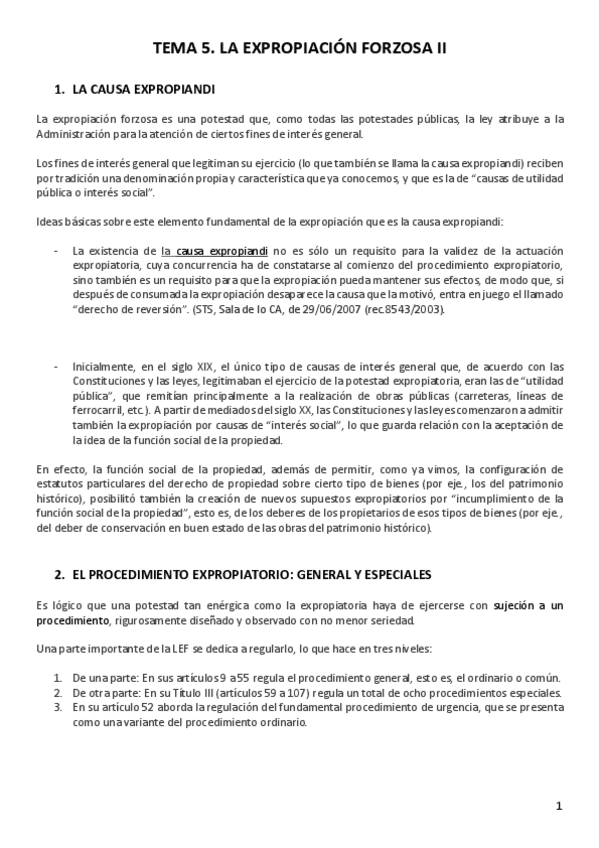 TEMA 5. LA EXPROPIACIÓN FORZOSA II

1. LA CAUSA EXPROPIANDI

La expropiación forzosa es una potestad que, como todas las potestades públicas, la ley atribuye a la Administración para la atención de ciertos fines de interés general.

Los fines de interés general que legitiman su ejercicio (lo que también se llama la causa expropiandi) reciben por tradición una denominación propia y característica que ya conocemos, y que es la de "causas de utilidad pública o interés social".

Ideas básicas sobre este elemento fundamental de la expropiación que es la causa expropiandi:

- La existencia de la causa expropiandi no es sólo un requisito para la validez de la actuación expropiatoria, cuya concurrencia ha de constatarse al comienzo del procedimiento expropiatorio, sino también es un requisito para que la expropiación pueda mantener sus efectos, de modo que, si después de consumada la expropiación desaparece la causa que la motivó, entra en juego el llamado "derecho de reversión". (STS, Sala de lo CA, de 29/06/2007 (rec.8543/2003).

- Inicialmente, en el siglo XIX, el único tipo de causas de interés general que, de acuerdo con las Constituciones y las leyes, legitimaban el ejercicio de la potestad expropiatoria, eran las de "utilidad pública", que remitían principalmente a la realización de obras públicas (carreteras, líneas de ferrocarril, etc.). A partir de mediados del siglo XX, las Constituciones y las leyes comenzaron a admitir también la expropiación por causas de "interés social", lo que guarda relación con la aceptación de la idea de la función social de la propiedad.

En efecto, la función social de la propiedad, además de permitir, como ya vimos, la configuración de estatutos particulares del derecho de propiedad sobre cierto tipo de bienes (por eje., los del patrimonio histórico), posibilitó también la creación de nuevos supuestos expropiatorios por "incumplimiento de la función social de la propiedad", esto es, de los deberes de los propietarios de esos tipos de bienes (por eje., del deber de conservación en buen estado de las obras del patrimonio histórico).

2. EL PROCEDIMIENTO EXPROPIATORIO: GENERAL Y ESPECIALES

Es lógico que una potestad tan enérgica como la expropiatoria haya de ejercerse con sujeción a un procedimiento, rigurosamente diseñado y observado con no menor seriedad.

Una parte importante de la LEF se dedica a regularlo, lo que hace en tres niveles:

1. De una parte: En sus artículos 9 a 55 regula el procedimiento general, esto es, el ordinario o común.
2. De otra parte: En su Título III (artículos 59 a 107) regula un total de ocho procedimientos especiales.
3. En su artículo 52 aborda la regulación del fundamental procedimiento de urgencia, que se presenta como una variante del procedimiento ordinario.

1